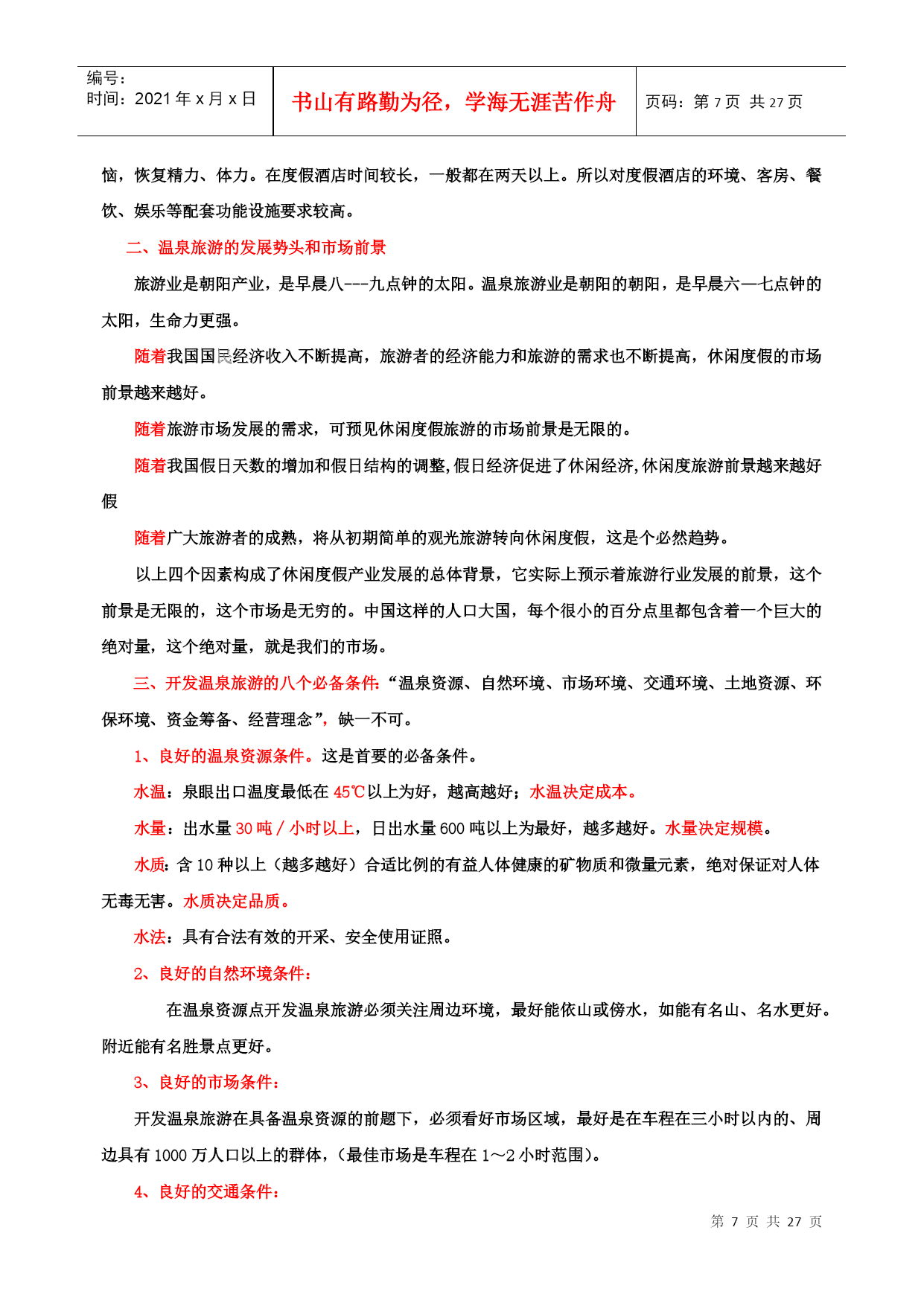 编号：
时间：2021 年 x 月 x 日

书山有路勤为径，学海无涯苦作舟

页码：第 7 页 共 27 页

恼，恢复精力、体力。在度假酒店时间较长，一般都在两天以上。所以对度假酒店的环境、客房、餐饮、娱乐等配套功能设施要求较高。

二、温泉旅游的发展势头和市场前景

旅游业是朝阳产业，是早晨八---九点钟的太阳。温泉旅游业是朝阳的朝阳，是早晨六—七点钟的太阳，生命力更强。

随着我国国民经济收入不断提高，旅游者的经济能力和旅游的需求也不断提高，休闲度假的市场前景越来越好。

随着旅游市场发展的需求，可预见休闲度假旅游的市场前景是无限的。

随着我国假日天数的增加和假日结构的调整，假日经济促进了休闲经济，休闲度旅游前景越来越好假

随着广大旅游者的成熟，将从初期简单的观光旅游转向休闲度假，这是个必然趋势。

以上四个因素构成了休闲度假产业发展的总体背景，它实际上预示着旅游行业发展的前景，这个前景是无限的，这个市场是无穷的。中国这样的人口大国，每个很小的百分点里都包含着一个巨大的绝对量，这个绝对量，就是我们的市场。

三、开发温泉旅游的八个必备条件：“温泉资源、自然环境、市场环境、交通环境、土地资源、环保环境、资金筹备、经营理念”，缺一不可。

1、良好的温泉资源条件。这是首要的必备条件。

水温：泉眼出口温度最低在 45℃以上为好，越高越好；水温决定成本。

水量：出水量 30 吨／小时以上，日出水量 600 吨以上为最好，越多越好。水量决定规模。

水质：含 10 种以上（越多越好）合适比例的有益人体健康的矿物质和微量元素，绝对保证对人体无毒无害。水质决定品质。

水法：具有合法有效的开采、安全使用证照。

2、良好的自然环境条件：

在温泉资源点开发温泉旅游必须关注周边环境，最好能依山或傍水，如能有名山、名水更好。附近能有名胜景点更好。

3、良好的市场条件：

开发温泉旅游在具备温泉资源的前题下，必须看好市场区域，最好是在车程在三小时以内的、周边具有 1000 万人口以上的群体，（最佳市场是车程在 1～2 小时范围）。

4、良好的交通条件：

第 7 页 共 27 页